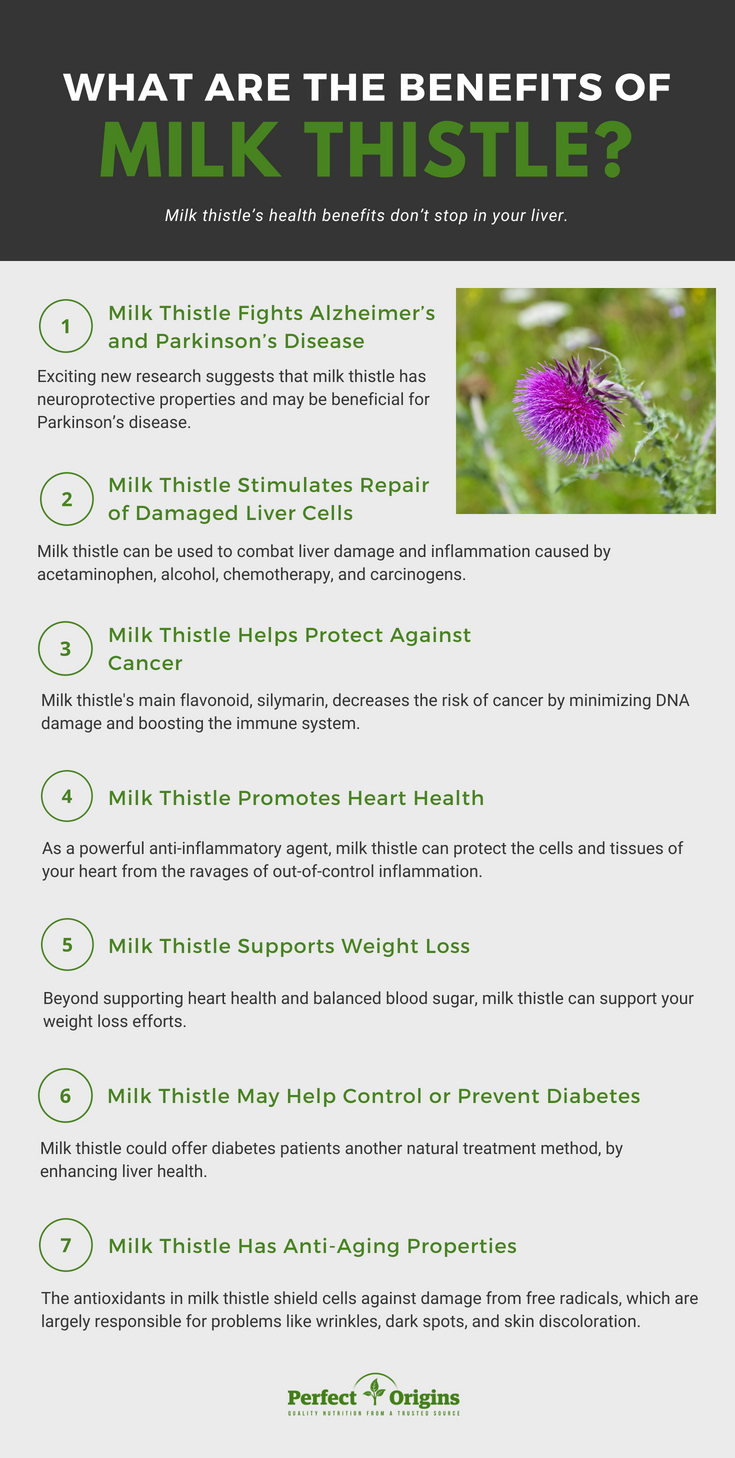 WHAT ARE THE BENEFITS OF
MILK THISTLE?

Milk thistle's health benefits don't stop in your liver.

1 Milk Thistle Fights Alzheimer's and Parkinson's Disease

Exciting new research suggests that milk thistle has neuroprotective properties and may be beneficial for Parkinson's disease.

2 Milk Thistle Stimulates Repair of Damaged Liver Cells

Milk thistle can be used to combat liver damage and inflammation caused by acetaminophen, alcohol, chemotherapy, and carcinogens.

3 Milk Thistle Helps Protect Against Cancer

Milk thistle's main flavonoid, silymarin, decreases the risk of cancer by minimizing DNA damage and boosting the immune system.

4 Milk Thistle Promotes Heart Health

As a powerful anti-inflammatory agent, milk thistle can protect the cells and tissues of your heart from the ravages of out-of-control inflammation.

5 Milk Thistle Supports Weight Loss

Beyond supporting heart health and balanced blood sugar, milk thistle can support your weight loss efforts.

6 Milk Thistle May Help Control or Prevent Diabetes

Milk thistle could offer diabetes patients another natural treatment method, by enhancing liver health.

7 Milk Thistle Has Anti-Aging Properties

The antioxidants in milk thistle shield cells against damage from free radicals, which are largely responsible for problems like wrinkles, dark spots, and skin discoloration.

Perfect Origins
QUALITY NUTRITION FROM A TRUSTED SOURCE